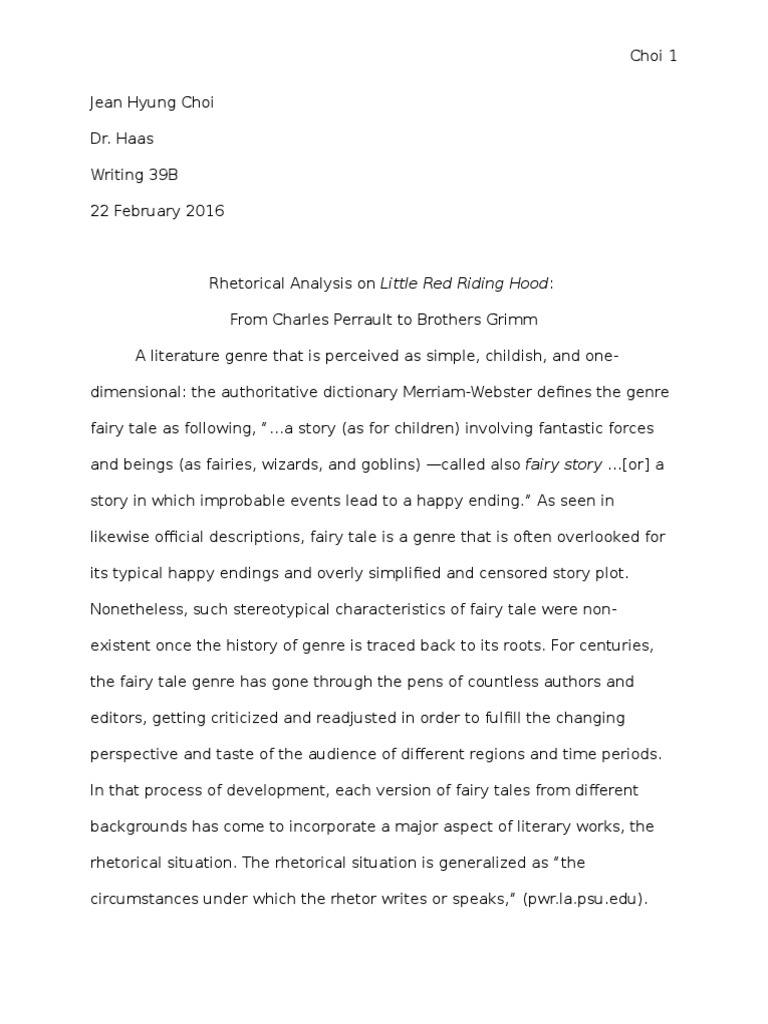 Choi 1

Jean Hyung Choi

Dr. Haas

Writing 39B

22 February 2016

Rhetorical Analysis on Little Red Riding Hood:

From Charles Perrault to Brothers Grimm

A literature genre that is perceived as simple, childish, and one-dimensional: the authoritative dictionary Merriam-Webster defines the genre fairy tale as following, "...a story (as for children) involving fantastic forces and beings (as fairies, wizards, and goblins) —called also fairy story ...[or] a story in which improbable events lead to a happy ending." As seen in likewise official descriptions, fairy tale is a genre that is often overlooked for its typical happy endings and overly simplified and censored story plot. Nonetheless, such stereotypical characteristics of fairy tale were non-existent once the history of genre is traced back to its roots. For centuries, the fairy tale genre has gone through the pens of countless authors and editors, getting criticized and readjusted in order to fulfill the changing perspective and taste of the audience of different regions and time periods. In that process of development, each version of fairy tales from different backgrounds has come to incorporate a major aspect of literary works, the rhetorical situation. The rhetorical situation is generalized as "the circumstances under which the rhetor writes or speaks," (pwr.la.psu.edu).